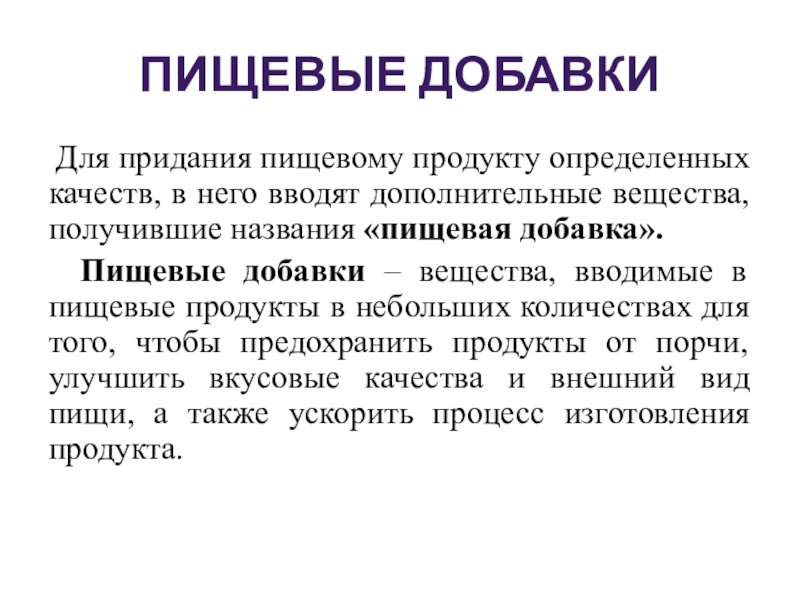 ПИЩЕВЫЕ ДОБАВКИ

Для придания пищевому продукту определенных качеств, в него вводят дополнительные вещества, получившие названия «пищевая добавка».

Пищевые добавки – вещества, вводимые в пищевые продукты в небольших количествах для того, чтобы предохранить продукты от порчи, улучшить вкусовые качества и внешний вид пищи, а также ускорить процесс изготовления продукта.